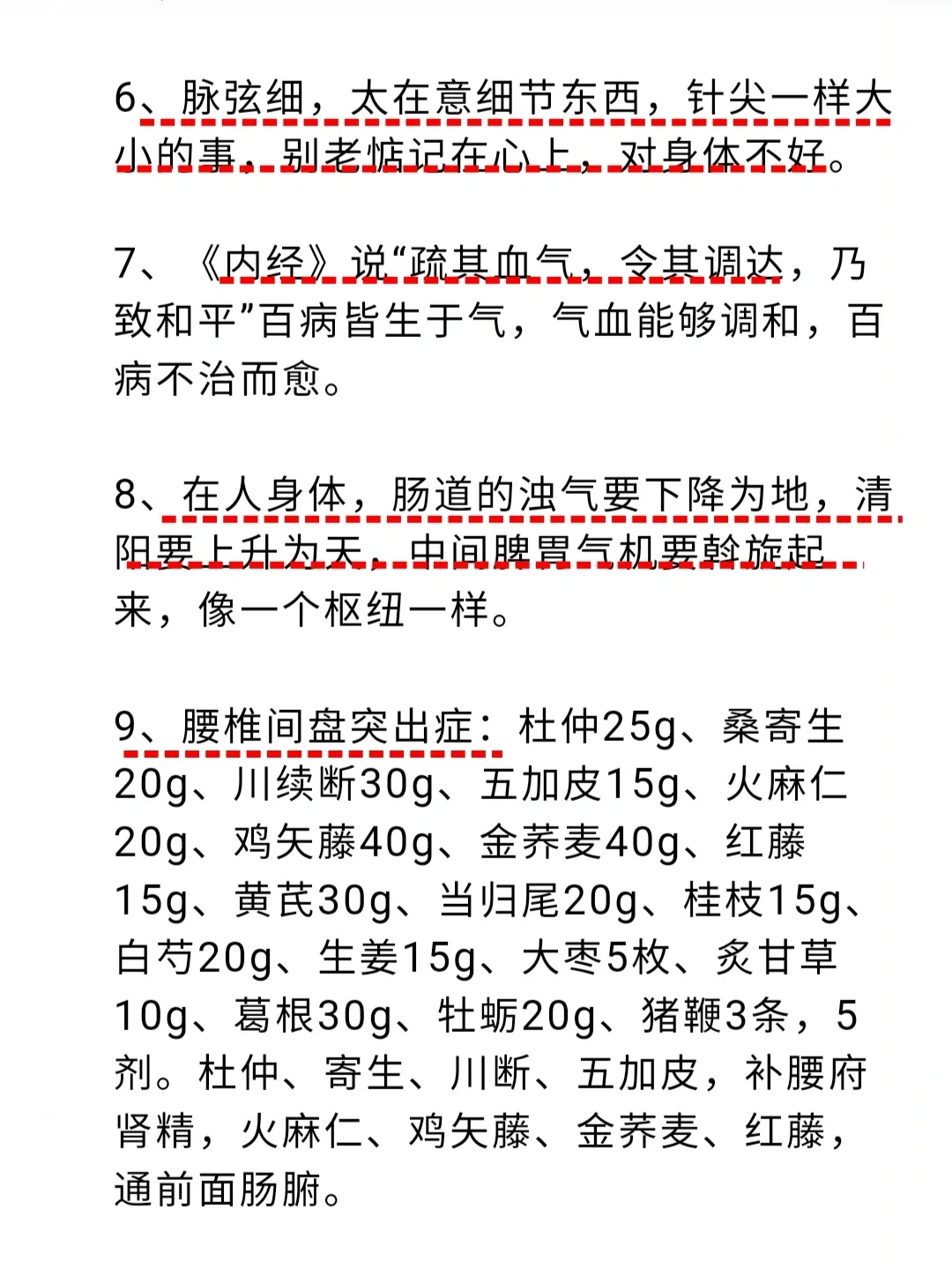 6、脉弦细，太在意细节东西，针尖一样大小的事，别老惦记在心上，对身体不好。

7、《内经》说“疏其血气，令其调达，乃致和平”百病皆生于气，气血能够调和，百病不治而愈。

8、在人身体，肠道的浊气要下降为地，清阳要上升为天，中间脾胃气机要斡旋起来，像一个枢纽一样。

9、腰椎间盘突出症：杜仲25g、桑寄生20g、川续断30g、五加皮15g、火麻仁20g、鸡矢藤40g、金荞麦40g、红藤15g、黄芪30g、当归尾20g、桂枝15g、白芍20g、生姜15g、大枣5枚、炙甘草10g、葛根30g、牡蛎20g、猪鞭3条，5剂。杜仲、寄生、川断、五加皮，补腰府肾精，火麻仁、鸡矢藤、金荞麦、红藤，通前面肠腑。